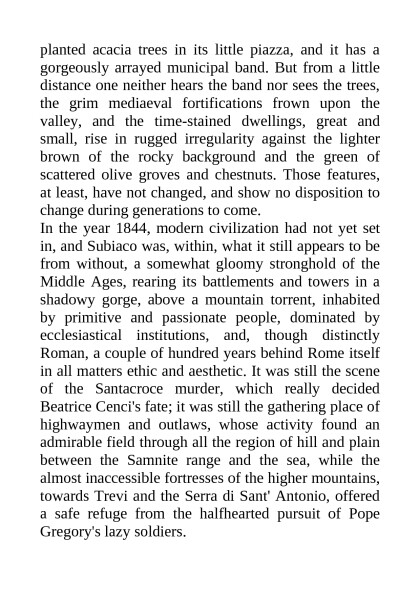 planted acacia trees in its little piazza, and it has a gorgeously arrayed municipal band. But from a little distance one neither hears the band nor sees the trees, the grim mediaeval fortifications frown upon the valley, and the time-stained dwellings, great and small, rise in rugged irregularity against the lighter brown of the rocky background and the green of scattered olive groves and chestnuts. Those features, at least, have not changed, and show no disposition to change during generations to come.
In the year 1844, modern civilization had not yet set in, and Subiaco was, within, what it still appears to be from without, a somewhat gloomy stronghold of the Middle Ages, rearing its battlements and towers in a shadowy gorge, above a mountain torrent, inhabited by primitive and passionate people, dominated by ecclesiastical institutions, and, though distinctly Roman, a couple of hundred years behind Rome itself in all matters ethic and aesthetic. It was still the scene of the Santacroce murder, which really decided Beatrice Cenci's fate; it was still the gathering place of highwaymen and outlaws, whose activity found an admirable field through all the region of hill and plain between the Samnite range and the sea, while the almost inaccessible fortresses of the higher mountains, towards Trevi and the Serra di Sant' Antonio, offered a safe refuge from the halfhearted pursuit of Pope Gregory's lazy soldiers.